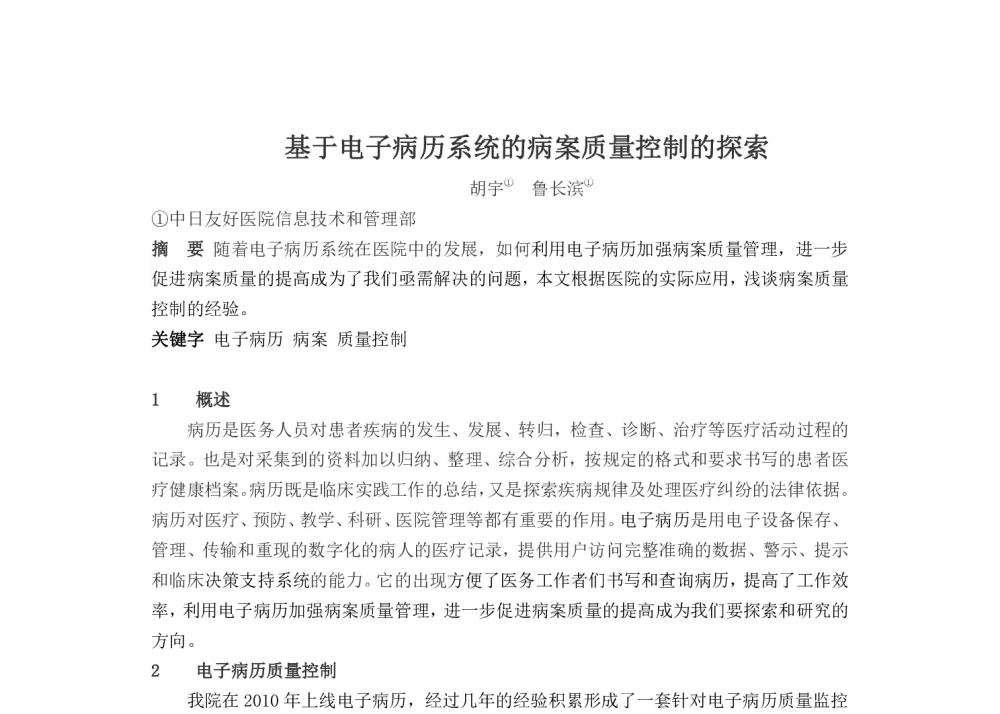 基于电子病历系统的病案质量控制的探索

胡宇① 鲁长滨①

①中日友好医院信息技术和管理部

摘 要 随着电子病历系统在医院中的发展，如何利用电子病历加强病案质量管理，进一步促进病案质量的提高成为了我们亟需解决的问题，本文根据医院的实际应用，浅谈病案质量控制的经验。

关键字 电子病历 病案 质量控制

1 概述

病历是医务人员对患者疾病的发生、发展、转归，检查、诊断、治疗等医疗活动过程的记录。也是对采集到的资料加以归纳、整理、综合分析，按规定的格式和要求书写的患者医疗健康档案。病历既是临床实践工作的总结，又是探索疾病规律及处理医疗纠纷的法律依据。病历对医疗、预防、教学、科研、医院管理等都有重要的作用。电子病历是用电子设备保存、管理、传输和重现的数字化的病人的医疗记录，提供用户访问完整准确的数据、警示、提示和临床决策支持系统的能力。它的出现方便了医务工作者们书写和查询病历，提高了工作效率，利用电子病历加强病案质量管理，进一步促进病案质量的提高成为我们要探索和研究的方向。

2 电子病历质量控制

我院在 2010 年上线电子病历，经过几年的经验积累形成了一套针对电子病历质量监控